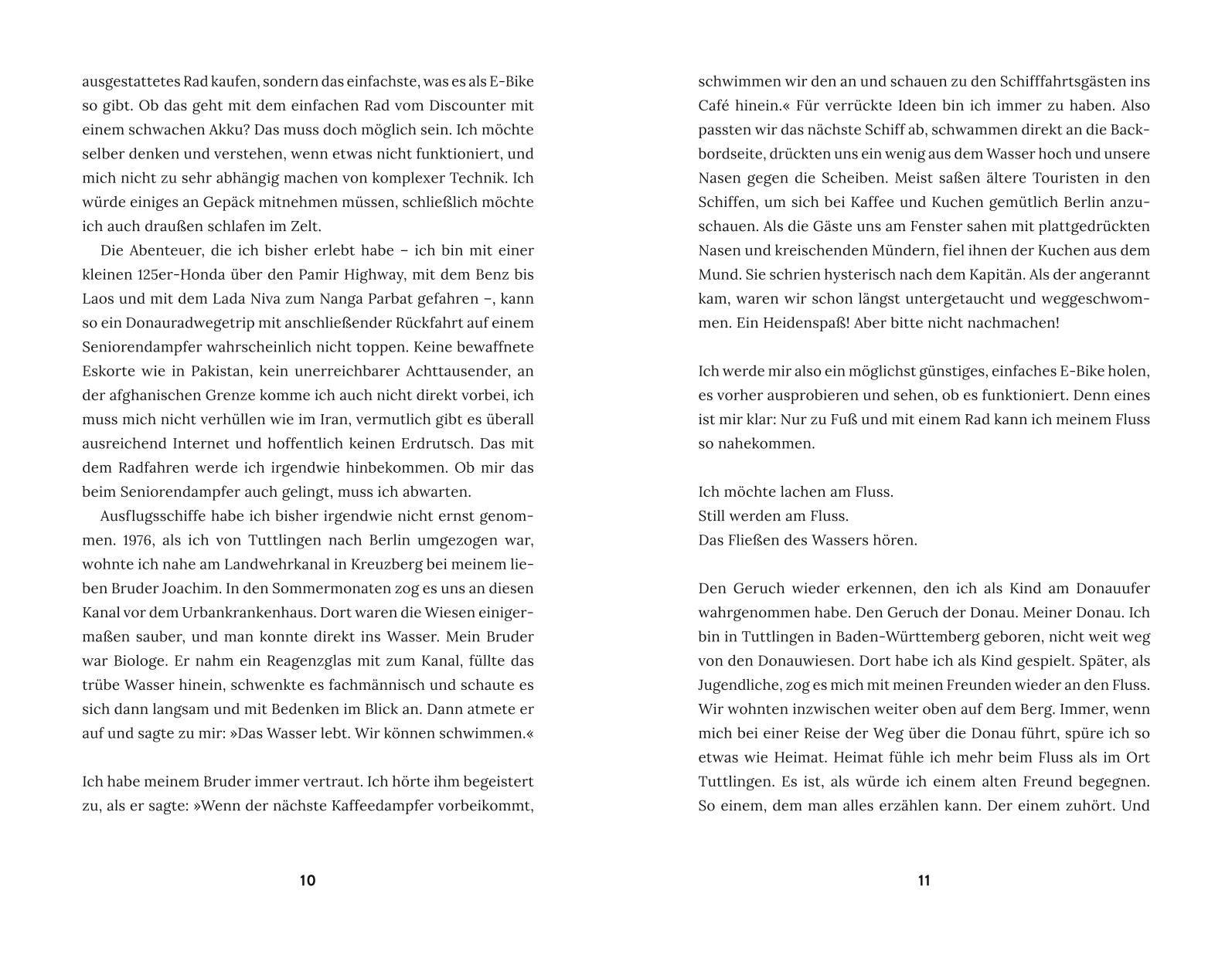 ausgestattetes Rad kaufen, sondern das einfachste, was es als E-Bike so gibt. Ob das geht mit dem einfachen Rad vom Discounter mit einem schwachen Akku? Das muss doch möglich sein. Ich möchte selber denken und verstehen, wenn etwas nicht funktioniert, und mich nicht zu sehr abhängig machen von komplexer Technik. Ich würde einiges an Gepäck mitnehmen müssen, schließlich möchte ich auch draußen schlafen im Zelt.

Die Abenteuer, die ich bisher erlebt habe – ich bin mit einer kleinen 125er-Honda über den Pamir Highway, mit dem Benz bis Laos und mit dem Lada Niva zum Nanga Parbat gefahren –, kann so ein Donauradwegetrip mit anschließender Rückfahrt auf einem Seniorendampfer wahrscheinlich nicht toppen. Keine bewaffnete Eskorte wie in Pakistan, kein unerreichbarer Achttausender, an der afghanischen Grenze komme ich auch nicht direkt vorbei, ich muss mich nicht verhüllen wie im Iran, vermutlich gibt es überall ausreichend Internet und hoffentlich keinen Erdrutsch. Das mit dem Radfahren werde ich irgendwie hinbekommen. Ob mir das beim Seniorendampfer auch gelingt, muss ich abwarten.

Ausflugsschiffe habe ich bisher irgendwie nicht ernst genommen. 1976, als ich von Tuttlingen nach Berlin umgezogen war, wohnte ich nahe am Landwehrkanal in Kreuzberg bei meinem lieben Bruder Joachim. In den Sommermonaten zog es uns an diesen Kanal vor dem Urbankrankenhaus. Dort waren die Wiesen einigermaßen sauber, und man konnte direkt ins Wasser. Mein Bruder war Biologe. Er nahm ein Reagenzglas mit zum Kanal, füllte das trübe Wasser hinein, schwenkte es fachmännisch und schaute es sich dann langsam und mit Bedenken im Blick an. Dann atmete er auf und sagte zu mir: »Das Wasser lebt. Wir können schwimmen.«

Ich habe meinem Bruder immer vertraut. Ich hörte ihm begeistert zu, als er sagte: »Wenn der nächste Kaffeedampfer vorbeikommt,

10

schwimmen wir den an und schauen zu den Schifffahrtsgästen ins Café hinein.« Für verrückte Ideen bin ich immer zu haben. Also passten wir das nächste Schiff ab, schwammen direkt an die Backbordseite, drückten uns ein wenig aus dem Wasser hoch und unsere Nasen gegen die Scheiben. Meist saßen ältere Touristen in den Schiffen, um sich bei Kaffee und Kuchen gemütlich Berlin anzuschauen. Als die Gäste uns am Fenster sahen mit plattgedrückten Nasen und kreischenden Mündern, fiel ihnen der Kuchen aus dem Mund. Sie schrien hysterisch nach dem Kapitän. Als der angerannt kam, waren wir schon längst untergetaucht und weggeschwommen. Ein Heidenspaß! Aber bitte nicht nachmachen!

Ich werde mir also ein möglichst günstiges, einfaches E-Bike holen, es vorher ausprobieren und sehen, ob es funktioniert. Denn eines ist mir klar: Nur zu Fuß und mit einem Rad kann ich meinem Fluss so nahekommen.

Ich möchte lachen am Fluss.
Still werden am Fluss.
Das Fließen des Wassers hören.

Den Geruch wieder erkennen, den ich als Kind am Donauufer wahrgenommen habe. Den Geruch der Donau. Meiner Donau. Ich bin in Tuttlingen in Baden-Württemberg geboren, nicht weit weg von den Donauwiesen. Dort habe ich als Kind gespielt. Später, als Jugendliche, zog es mich mit meinen Freunden wieder an den Fluss. Wir wohnten inzwischen weiter oben auf dem Berg. Immer, wenn mich bei einer Reise der Weg über die Donau führt, spüre ich so etwas wie Heimat. Heimat fühle ich mehr beim Fluss als im Ort Tuttlingen. Es ist, als würde ich einem alten Freund begegnen. So einem, dem man alles erzählen kann. Der einem zuhört. Und

11